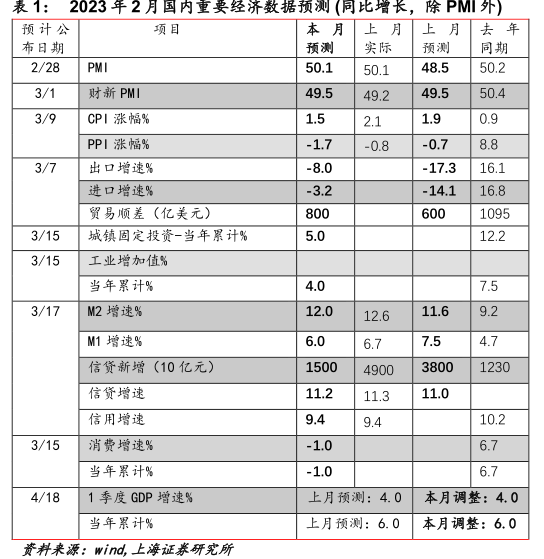 表 1：　2023 年 2 月国内重要经济数据预测 (同比增长，除 PMI 外)

| 预计公布日期 | 项目 | 本月预测 | 上月实际 | 上月预测 | 去年同期 |
|---|---|---|---|---|---|
| 2/28 | PMI | 50.1 | 50.1 | 48.5 | 50.2 |
| 3/1 | 财新 PMI | 49.5 | 49.2 | 49.5 | 50.4 |
| 3/9 | CPI 涨幅% | 1.5 | 2.1 | 1.9 | 0.9 |
| | PPI 涨幅% | -1.7 | -0.8 | -0.7 | 8.8 |
| 3/7 | 出口增速% | -8.0 | | -17.3 | 16.1 |
| | 进口增速% | -3.2 | | -14.1 | 16.8 |
| | 贸易顺差（亿美元） | 800 | | 600 | 1095 |
| 3/15 | 城镇固定投资-当年累计% | 5.0 | | | 12.2 |
| 3/15 | 工业增加值% | | | | |
| | 当年累计% | 4.0 | | | 7.5 |
| 3/17 | M2 增速% | 12.0 | 12.6 | 11.6 | 9.2 |
| | M1 增速% | 6.0 | 6.7 | 7.5 | 4.7 |
| | 信贷新增（10 亿元） | 1500 | 4900 | 3800 | 1230 |
| | 信贷增速 | 11.2 | 11.3 | 11.0 | |
| | 信用增速 | 9.4 | 9.4 | | 10.2 |
| 3/15 | 消费增速% | -1.0 | | | 6.7 |
| | 当年累计% | -1.0 | | | 6.7 |
| 4/18 | 1 季度 GDP 增速% | 上月预测：4.0 | | 本月调整：4.0 | |
| | 当年累计% | 上月预测：6.0 | | 本月调整：6.0 | |

资料来源：wind,上海证券研究所